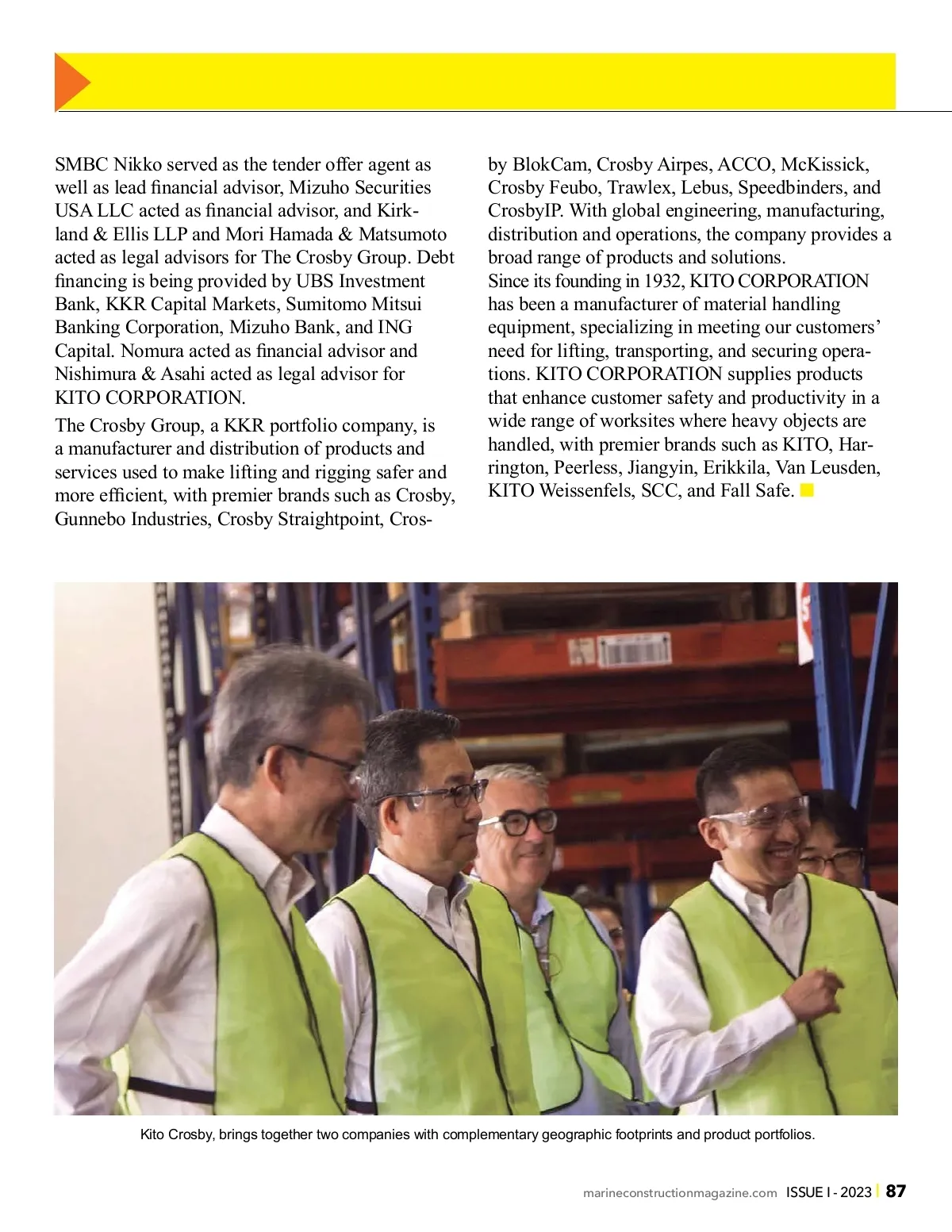 SMBC Nikko served as the tender offer agent as well as lead financial advisor, Mizuho Securities USA LLC acted as financial advisor, and Kirkland & Ellis LLP and Mori Hamada & Matsumoto acted as legal advisors for The Crosby Group. Debt financing is being provided by UBS Investment Bank, KKR Capital Markets, Sumitomo Mitsui Banking Corporation, Mizuho Bank, and ING Capital. Nomura acted as financial advisor and Nishimura & Asahi acted as legal advisor for KITO CORPORATION.

The Crosby Group, a KKR portfolio company, is a manufacturer and distribution of products and services used to make lifting and rigging safer and more efficient, with premier brands such as Crosby, Gunnebo Industries, Crosby Straightpoint, Crosby BlokCam, Crosby Airpes, ACCO, McKissick, Crosby Feubo, Trawlex, Lebus, Speedbinders, and CrosbyIP. With global engineering, manufacturing, distribution and operations, the company provides a broad range of products and solutions.
Since its founding in 1932, KITO CORPORATION has been a manufacturer of material handling equipment, specializing in meeting our customers' need for lifting, transporting, and securing operations. KITO CORPORATION supplies products that enhance customer safety and productivity in a wide range of worksites where heavy objects are handled, with premier brands such as KITO, Harrington, Peerless, Jiangyin, Erikkila, Van Leusden, KITO Weissenfels, SCC, and Fall Safe.

Kito Crosby, brings together two companies with complementary geographic footprints and product portfolios.

marineconstructionmagazine.com ISSUE I - 2023 | 87